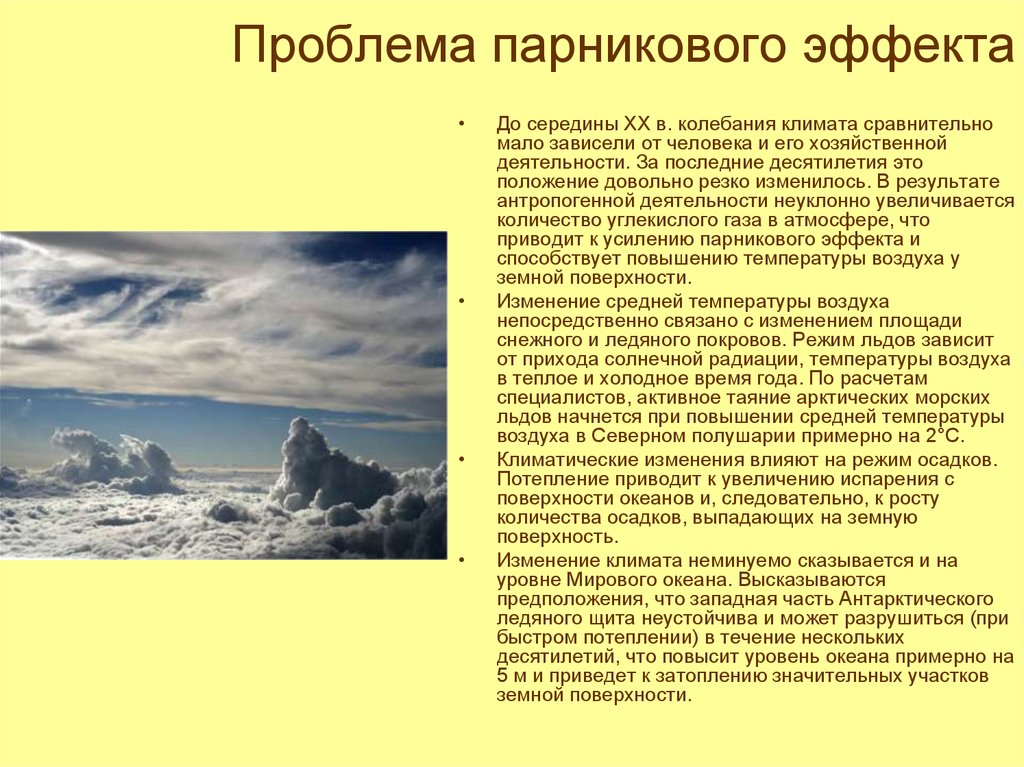 Проблема парникового эффекта

• До середины XX в. колебания климата сравнительно мало зависели от человека и его хозяйственной деятельности. За последние десятилетия это положение довольно резко изменилось. В результате антропогенной деятельности неуклонно увеличивается количество углекислого газа в атмосфере, что приводит к усилению парникового эффекта и способствует повышению температуры воздуха у земной поверхности.

• Изменение средней температуры воздуха непосредственно связано с изменением площади снежного и ледяного покровов. Режим льдов зависит от прихода солнечной радиации, температуры воздуха в теплое и холодное время года. По расчетам специалистов, активное таяние арктических морских льдов начнется при повышении средней температуры воздуха в Северном полушарии примерно на 2°С.

• Климатические изменения влияют на режим осадков. Потепление приводит к увеличению испарения с поверхности океанов и, следовательно, к росту количества осадков, выпадающих на земную поверхность.

• Изменение климата неминуемо сказывается и на уровне Мирового океана. Высказываются предположения, что западная часть Антарктического ледяного щита неустойчива и может разрушиться (при быстром потеплении) в течение нескольких десятилетий, что повысит уровень океана примерно на 5 м и приведет к затоплению значительных участков земной поверхности.